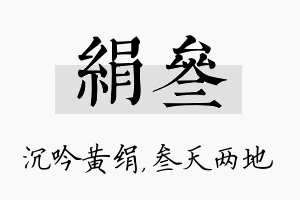 絹叁

沉吟黄绢，叁天两地